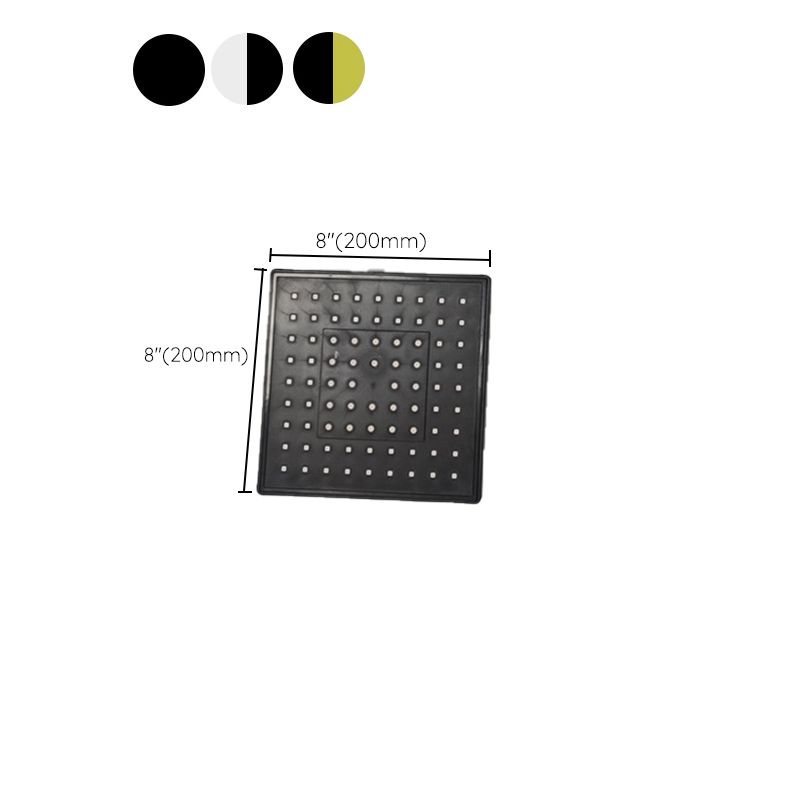 8"(200mm)

8"(200mm)